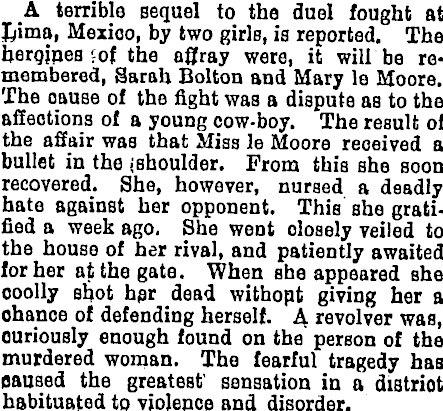 A terrible sequel to the duel fought at Lima, Mexico, by two girls, is reported. The heroines of the affray were, it will be remembered, Sarah Bolton and Mary le Moore. The cause of the fight was a dispute as to the affections of a young cow-boy. The result of the affair was that Miss le Moore received a bullet in the shoulder. From this she soon recovered. She, however, nursed a deadly hate against her opponent. This she gratified a week ago. She went closely veiled to the house of her rival, and patiently awaited for her at the gate. When she appeared she coolly shot her dead without giving her a chance of defending herself. A revolver was, curiously enough found on the person of the murdered woman. The fearful tragedy has caused the greatest sensation in a district habituated to violence and disorder.